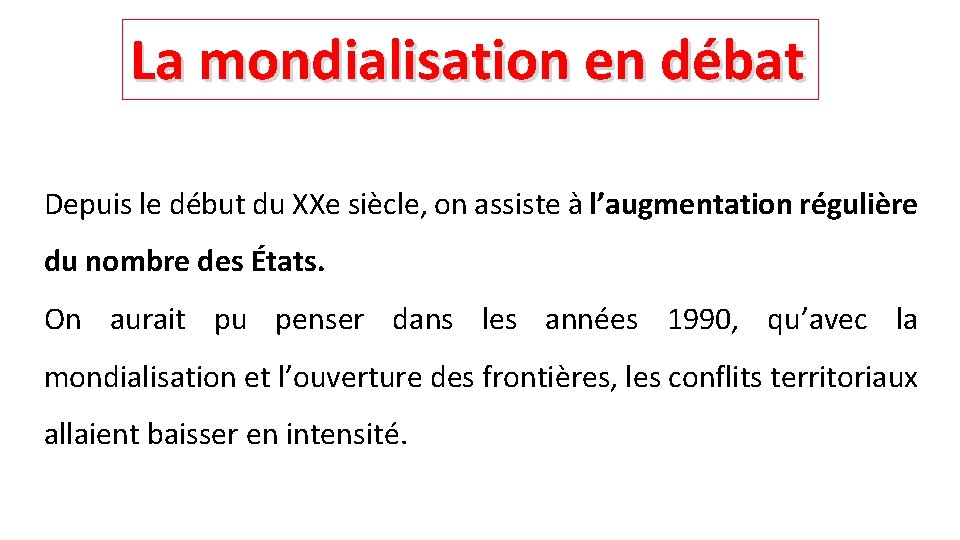 La mondialisation en débat

Depuis le début du XXe siècle, on assiste à l'augmentation régulière du nombre des États.

On aurait pu penser dans les années 1990, qu'avec la mondialisation et l'ouverture des frontières, les conflits territoriaux allaient baisser en intensité.